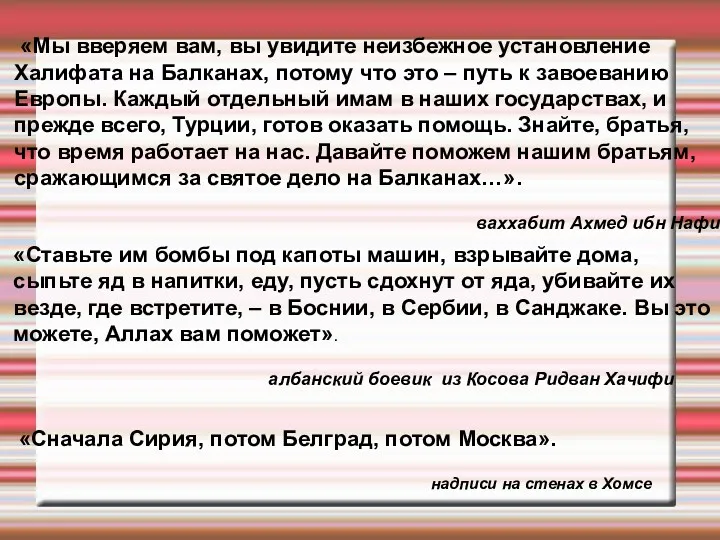 «Мы вверяем вам, вы увидите неизбежное установление Халифата на Балканах, потому что это – путь к завоеванию Европы. Каждый отдельный имам в наших государствах, и прежде всего, Турции, готов оказать помощь. Знайте, братья, что время работает на нас. Давайте поможем нашим братьям, сражающимся за святое дело на Балканах…».

ваххабит Ахмед ибн Нафи

«Ставьте им бомбы под капоты машин, взрывайте дома, сыпьте яд в напитки, еду, пусть сдохнут от яда, убивайте их везде, где встретите, – в Боснии, в Сербии, в Санджаке. Вы это можете, Аллах вам поможет».

албанский боевик из Косова Ридван Хачифи

«Сначала Сирия, потом Белград, потом Москва».

надписи на стенах в Хомсе